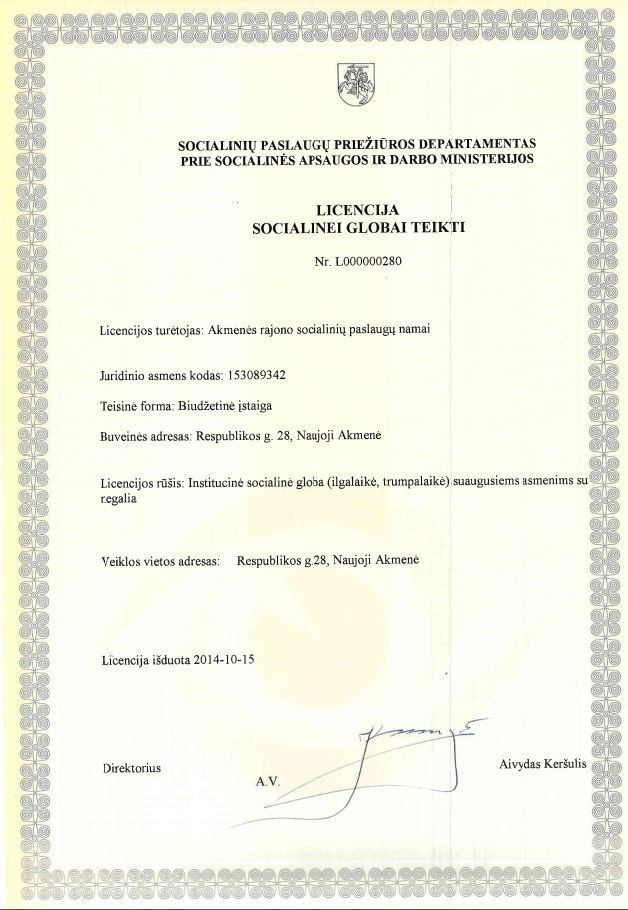 SOCIALINIŲ PASLAUGŲ PRIEŽIŪROS DEPARTAMENTAS
PRIE SOCIALINĖS APSAUGOS IR DARBO MINISTERIJOS

LICENCIJA
SOCIALINEI GLOBAI TEIKTI

Nr. L000000280

Licencijos turėtojas: Akmenės rajono socialinių paslaugų namai

Juridinio asmens kodas: 153089342

Teisinė forma: Biudžetinė įstaiga

Buveinės adresas: Respublikos g. 28, Naujoji Akmenė

Licencijos rūšis: Institucinė socialinė globa (ilgalaikė, trumpalaikė) suaugusiems asmenims su negalia

Veiklos vietos adresas: Respublikos g.28, Naujoji Akmenė

Licencija išduota 2014-10-15

Direktorius

A.V.

Aivydas Keršulis